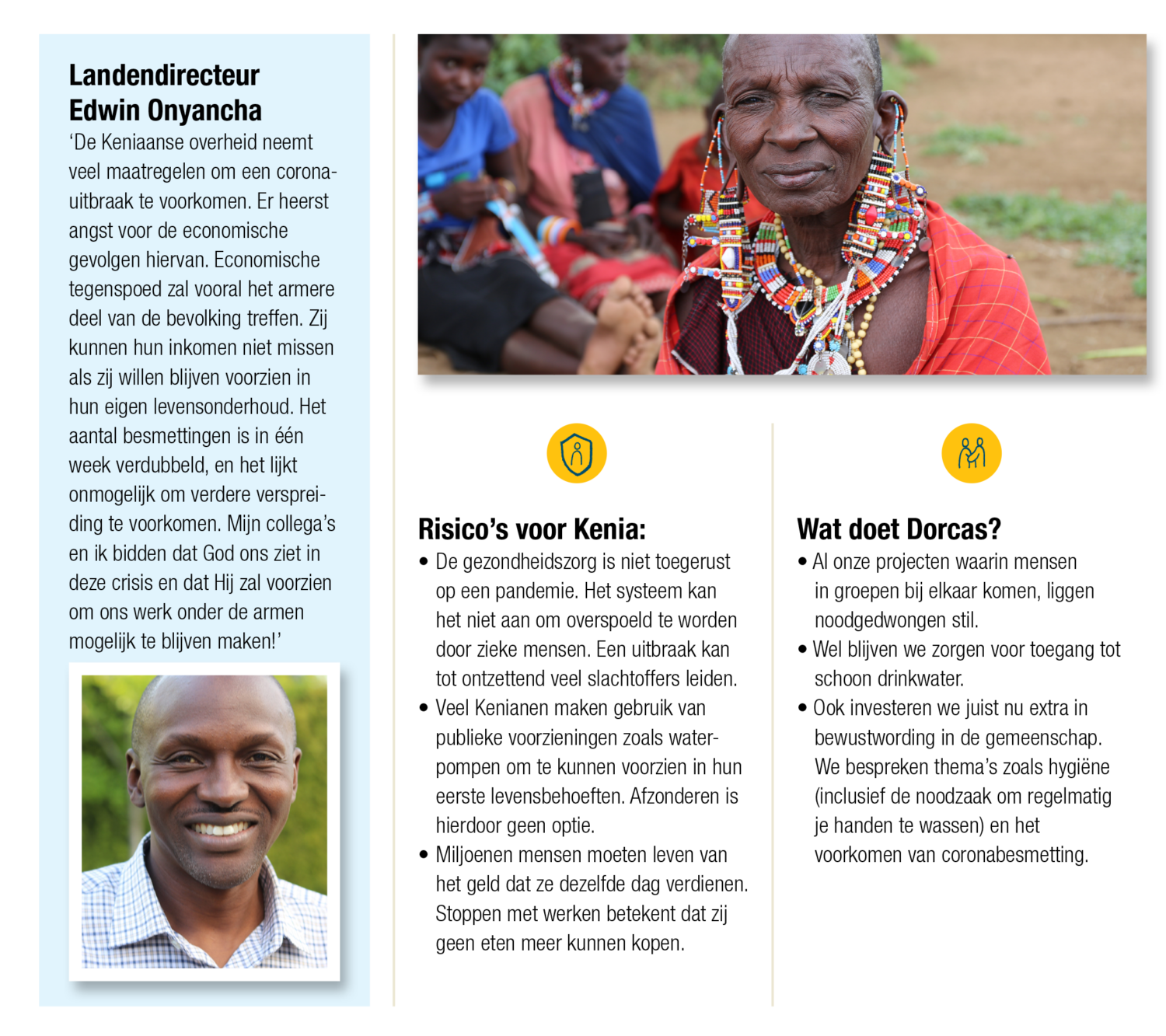 Landendirecteur Edwin Onyancha

‘De Keniaanse overheid neemt veel maatregelen om een corona-uitbraak te voorkomen. Er heerst angst voor de economische gevolgen hiervan. Economische tegenspoed zal vooral het armere deel van de bevolking treffen. Zij kunnen hun inkomen niet missen als zij willen blijven voorzien in hun eigen levensonderhoud. Het aantal besmettingen is in één week verdubbeld, en het lijkt onmogelijk om verdere verspreiding te voorkomen. Mijn collega’s en ik bidden dat God ons ziet in deze crisis en dat Hij zal voorzien om ons werk onder de armen mogelijk te blijven maken!’

Risico’s voor Kenia:

• De gezondheidszorg is niet toegerust op een pandemie. Het systeem kan het niet aan om overspoeld te worden door zieke mensen. Een uitbraak kan tot ontzettend veel slachtoffers leiden.
• Veel Kenianen maken gebruik van publieke voorzieningen zoals waterpompen om te kunnen voorzien in hun eerste levensbehoeften. Afzonderen is hierdoor geen optie.
• Miljoenen mensen moeten leven van het geld dat ze dezelfde dag verdienen. Stoppen met werken betekent dat zij geen eten meer kunnen kopen.

Wat doet Dorcas?

• Al onze projecten waarin mensen in groepen bij elkaar komen, liggen noodgedwongen stil.
• Wel blijven we zorgen voor toegang tot schoon drinkwater.
• Ook investeren we juist nu extra in bewustwording in de gemeenschap. We bespreken thema’s zoals hygiëne (inclusief de noodzaak om regelmatig je handen te wassen) en het voorkomen van coronabesmetting.